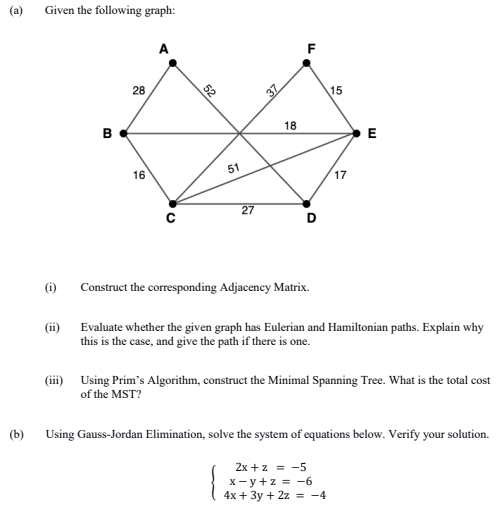 (a) Given the following graph:

A
F
28
52
37
15
B
18
E
16
51
17
C
27
D

(i) Construct the corresponding Adjacency Matrix.

(ii) Evaluate whether the given graph has Eulerian and Hamiltonian paths. Explain why this is the case, and give the path if there is one.

(iii) Using Prim's Algorithm, construct the Minimal Spanning Tree. What is the total cost of the MST?

(b) Using Gauss-Jordan Elimination, solve the system of equations below. Verify your solution.

$\begin{cases} 2x + z = -5 \\ x - y + z = -6 \\ 4x + 3y + 2z = -4 \end{cases}$